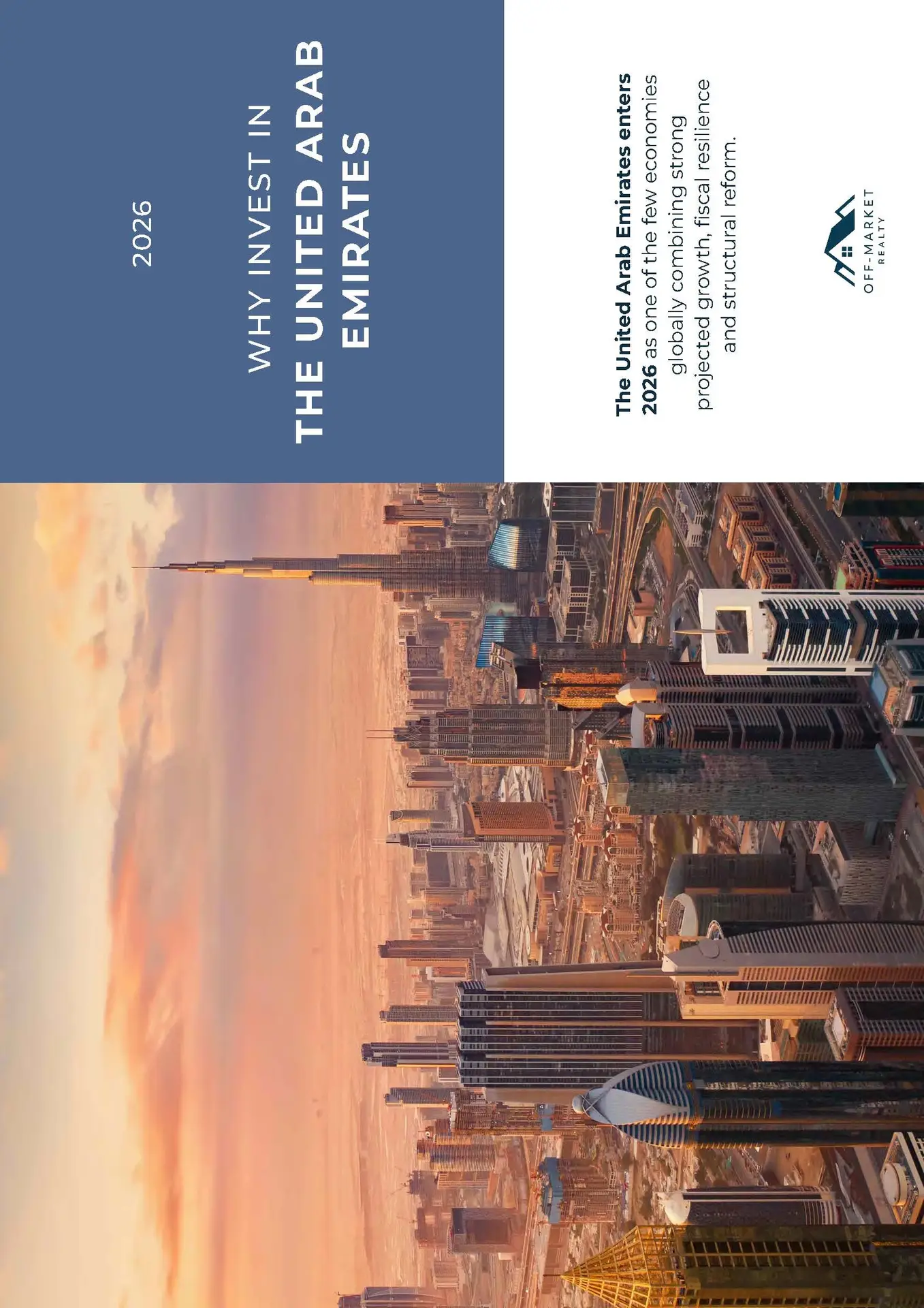 2026

WHY INVEST IN
THE UNITED ARAB
EMIRATES

The United Arab Emirates enters 2026 as one of the few economies globally combining strong projected growth, fiscal resilience and structural reform.

OFF-MARKET
REALTY